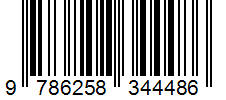 9 786258 344486